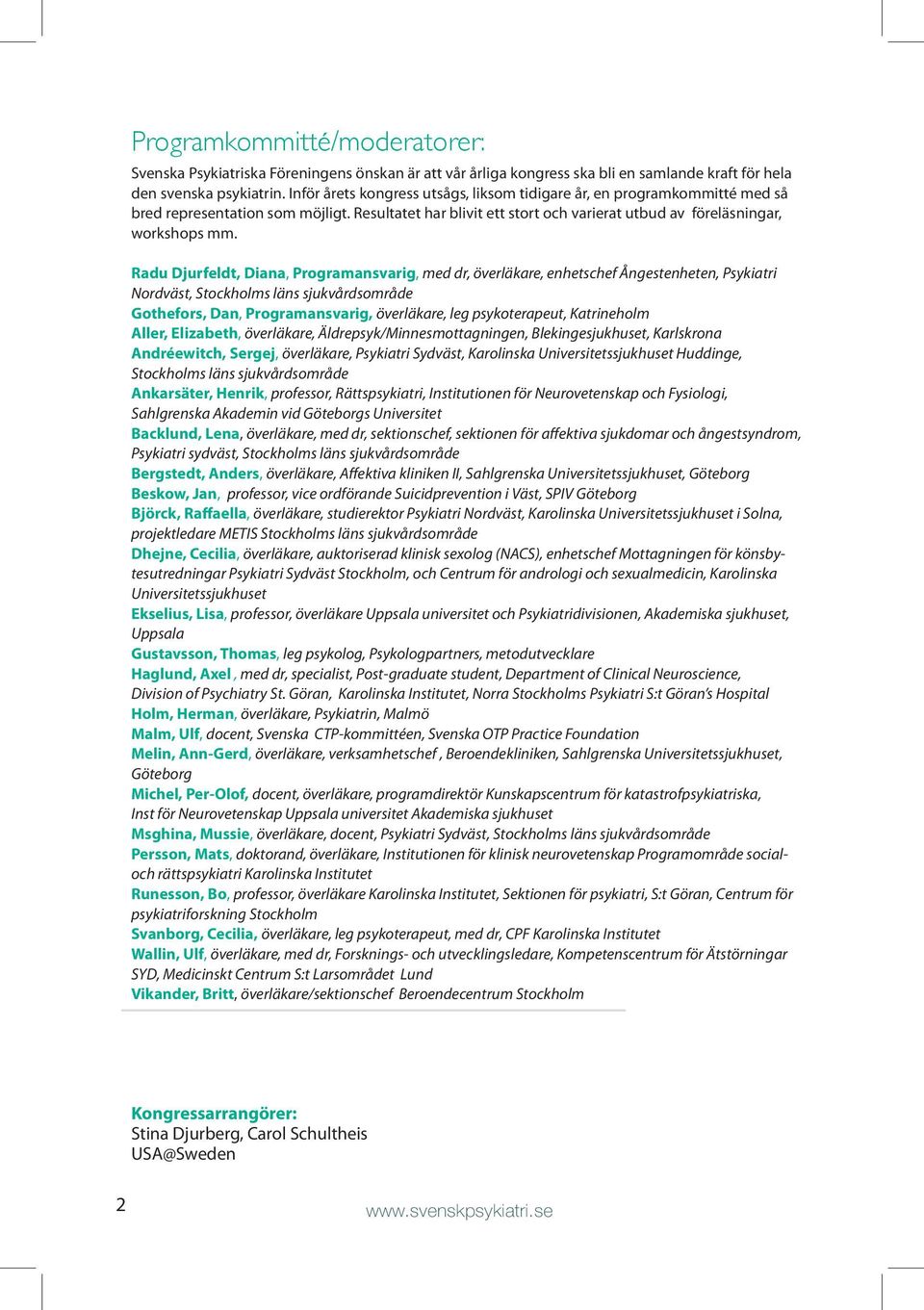 Programkommitté/moderatorer:

Svenska Psykiatriska Föreningens önskan är att vår årliga kongress ska bli en samlande kraft för hela den svenska psykiatrin. Inför årets kongress utsågs, liksom tidigare år, en programkommitté med så bred representation som möjligt. Resultatet har blivit ett stort och varierat utbud av föreläsningar, workshops mm.

Radu Djurfeldt, Diana, Programansvarig, med dr, överläkare, enhetschef Ångestenheten, Psykiatri Nordväst, Stockholms läns sjukvårdsområde
Gothefors, Dan, Programansvarig, överläkare, leg psykoterapeut, Katrineholm
Aller, Elizabeth, överläkare, Äldrepsyk/Minnesmottagningen, Blekingesjukhuset, Karlskrona
Andréewitch, Sergej, överläkare, Psykiatri Sydväst, Karolinska Universitetssjukhuset Huddinge, Stockholms läns sjukvårdsområde
Ankarsäter, Henrik, professor, Rättspsykiatri, Institutionen för Neurovetenskap och Fysiologi, Sahlgrenska Akademin vid Göteborgs Universitet
Backlund, Lena, överläkare, med dr, sektionschef, sektionen för affektiva sjukdomar och ångestsyndrom, Psykiatri sydväst, Stockholms läns sjukvårdsområde
Bergstedt, Anders, överläkare, Affektiva kliniken II, Sahlgrenska Universitetssjukhuset, Göteborg
Beskow, Jan, professor, vice ordförande Suicidprevention i Väst, SPIV Göteborg
Björck, Raffaella, överläkare, studierektor Psykiatri Nordväst, Karolinska Universitetssjukhuset i Solna, projektledare METIS Stockholms läns sjukvårdsområde
Dhejne, Cecilia, överläkare, auktoriserad klinisk sexolog (NACS), enhetschef Mottagningen för könsbytesutredningar Psykiatri Sydväst Stockholm, och Centrum för andrologi och sexualmedicin, Karolinska Universitetssjukhuset
Ekselius, Lisa, professor, överläkare Uppsala universitet och Psykiatridivisionen, Akademiska sjukhuset, Uppsala
Gustavsson, Thomas, leg psykolog, Psykologpartners, metodutvecklare
Haglund, Axel , med dr, specialist, Post-graduate student, Department of Clinical Neuroscience, Division of Psychiatry St. Göran, Karolinska Institutet, Norra Stockholms Psykiatri S:t Göran's Hospital
Holm, Herman, överläkare, Psykiatrin, Malmö
Malm, Ulf, docent, Svenska CTP-kommittéen, Svenska OTP Practice Foundation
Melin, Ann-Gerd, överläkare, verksamhetschef , Beroendekliniken, Sahlgrenska Universitetssjukhuset, Göteborg
Michel, Per-Olof, docent, överläkare, programdirektör Kunskapscentrum för katastrofpsykiatriska, Inst för Neurovetenskap Uppsala universitet Akademiska sjukhuset
Msghina, Mussie, överläkare, docent, Psykiatri Sydväst, Stockholms läns sjukvårdsområde
Persson, Mats, doktorand, överläkare, Institutionen för klinisk neurovetenskap Programområde social- och rättspsykiatri Karolinska Institutet
Runesson, Bo, professor, överläkare Karolinska Institutet, Sektionen för psykiatri, S:t Göran, Centrum för psykiatriforskning Stockholm
Svanborg, Cecilia, överläkare, leg psykoterapeut, med dr, CPF Karolinska Institutet
Wallin, Ulf, överläkare, med dr, Forsknings- och utvecklingsledare, Kompetenscentrum för Ätstörningar SYD, Medicinskt Centrum S:t Larsområdet Lund
Vikander, Britt, överläkare/sektionschef Beroendecentrum Stockholm

Kongressarrangörer:
Stina Djurberg, Carol Schultheis
USA@Sweden

2

www.svenskpsykiatri.se